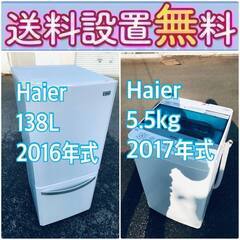 送料設置無料

Haier
138L
2016年式

Haier
5.5kg
2017年式